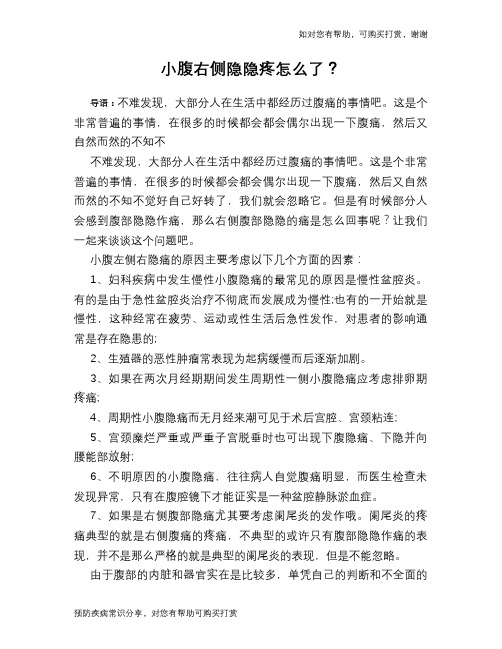 如对您有帮助，可购买打赏，谢谢

小腹右侧隐隐疼怎么了？

导语：不难发现，大部分人在生活中都经历过腹痛的事情吧。这是个非常普遍的事情，在很多的时候都会都会偶尔出现一下腹痛，然后又自然而然的不知不

不难发现，大部分人在生活中都经历过腹痛的事情吧。这是个非常普遍的事情，在很多的时候都会都会偶尔出现一下腹痛，然后又自然而然的不知不觉好自己好转了，我们就会忽略它。但是有时候部分人会感到腹部隐隐作痛，那么右侧腹部隐隐的痛是怎么回事呢？让我们一起来谈谈这个问题吧。

小腹左侧右隐痛的原因主要考虑以下几个方面的因素：

1、妇科疾病中发生慢性小腹隐痛的最常见的原因是慢性盆腔炎。有的是由于急性盆腔炎治疗不彻底而发展成为慢性;也有的一开始就是慢性，这种经常在疲劳、运动或性生活后急性发作，对患者的影响通常是存在隐患的;

2、生殖器的恶性肿瘤常表现为起病缓慢而后逐渐加剧。

3、如果在两次月经期期间发生周期性一侧小腹隐痛应考虑排卵期疼痛;

4、周期性小腹隐痛而无月经来潮可见于术后宫腔、宫颈粘连;

5、宫颈糜烂严重或严重子宫脱垂时也可出现下腹隐痛、下隐并向腰能部放射;

6、不明原因的小腹隐痛，往往病人自觉腹痛明显，而医生检查未发现异常，只有在腹腔镜下才能证实是一种盆腔静脉淤血症。

7、如果是右侧腹部隐痛尤其要考虑阑尾炎的发作哦。阑尾炎的疼痛典型的就是右侧腹痛的疼痛，不典型的或许只有腹部隐隐作痛的表现，并不是那么严格的就是典型的阑尾炎的表现，但是不能忽略。

由于腹部的内脏和器官实在是比较多，单凭自己的判断和不全面的

预防疾病常识分享，对您有帮助可购买打赏